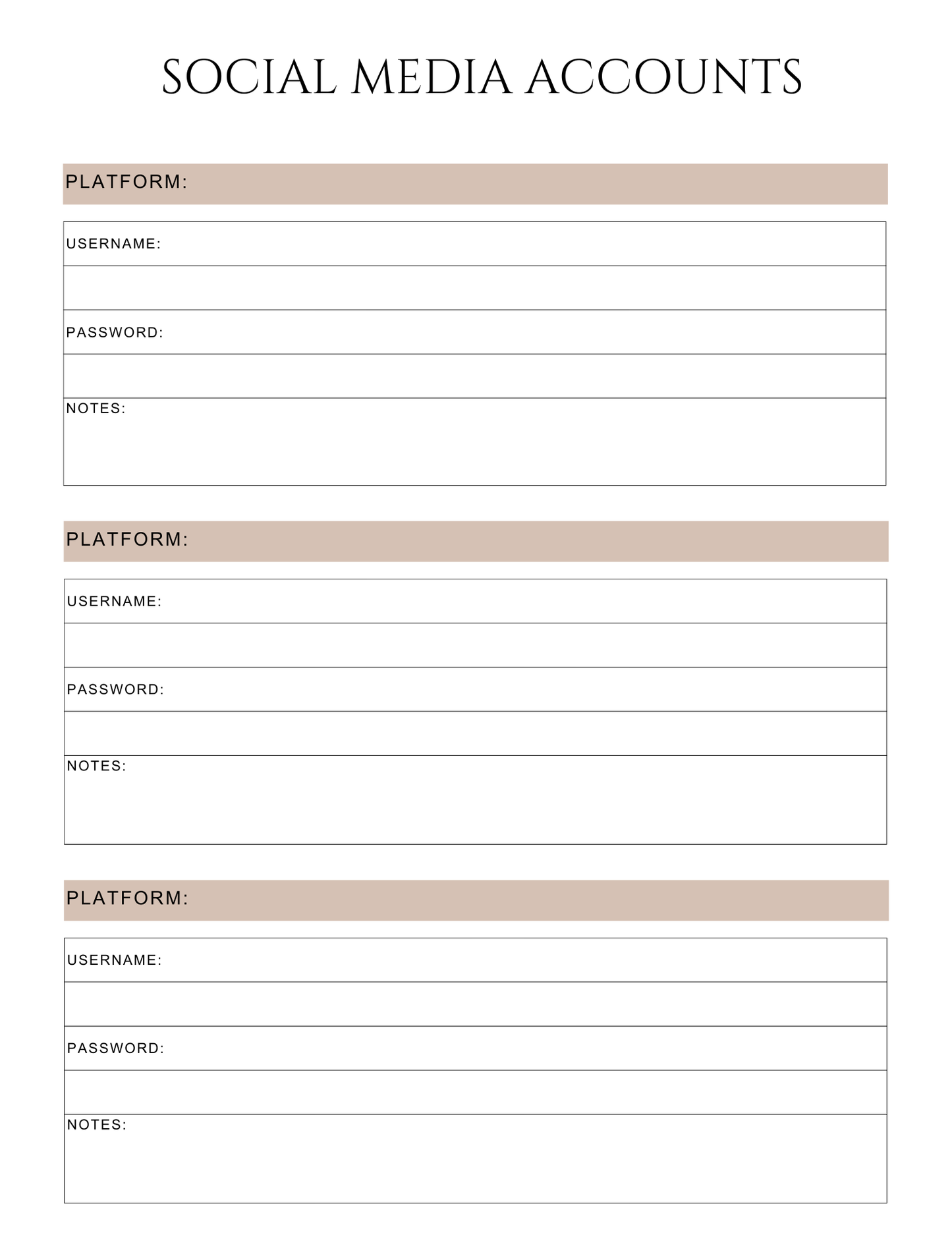 SOCIAL MEDIA ACCOUNTS

PLATFORM:

USERNAME:

PASSWORD:

NOTES:

PLATFORM:

USERNAME:

PASSWORD:

NOTES:

PLATFORM:

USERNAME:

PASSWORD:

NOTES: